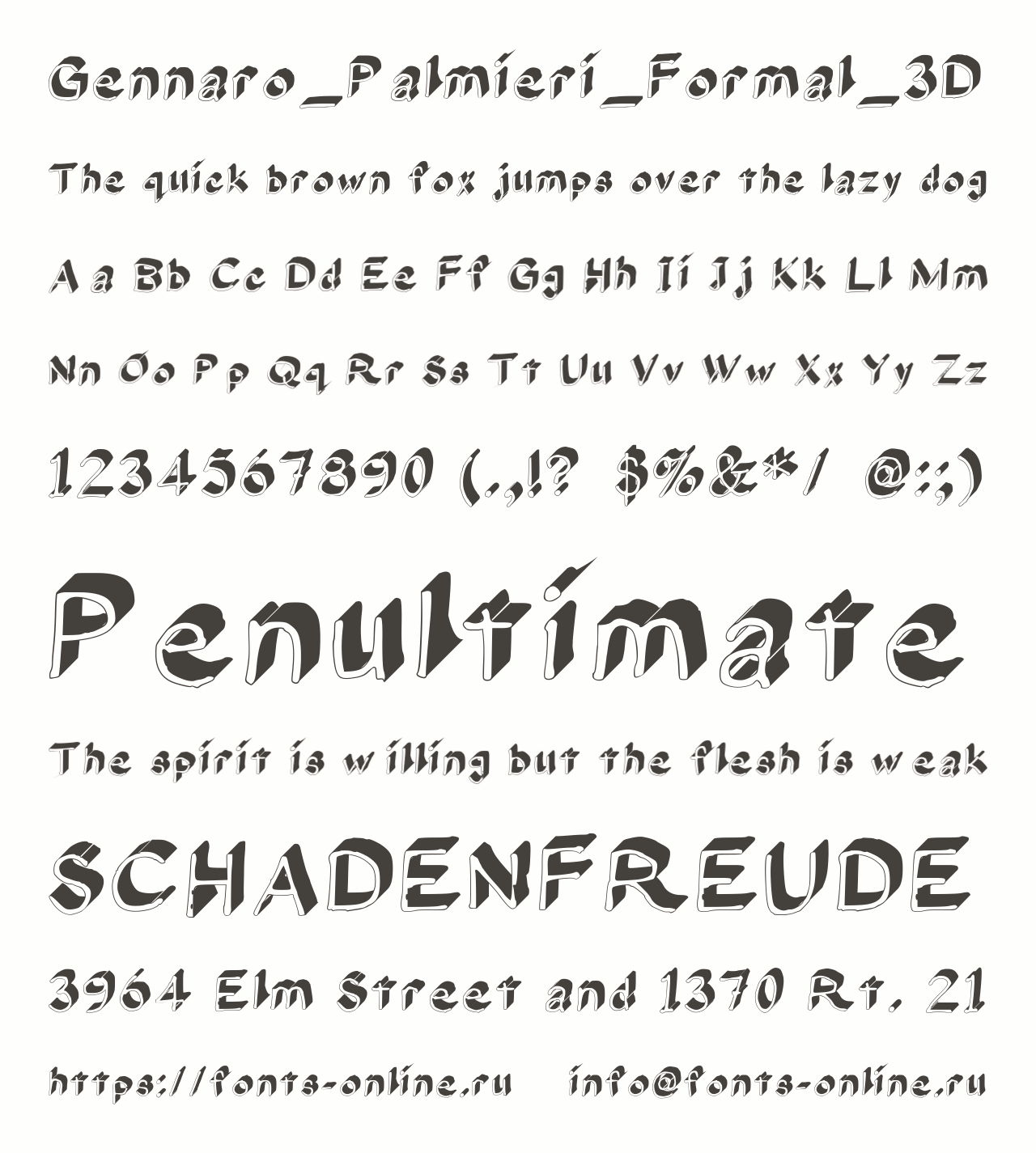 Gennaro_Palmieri_Formal_3D

The quick brown fox jumps over the lazy dog

Aa Bb Cc Dd Ee Ff Gg Hh Ii Jj Kk Ll Mm

Nn Oo Pp Qq Rr Ss Tt Uu Vv Ww Xx Yy Zz

1234567890 (.,!? $%&*/ @:;)

Penultimate

The spirit is willing but the flesh is weak

SCHADENFREUDE

3964 Elm Street and 1370 Rt. 21

https://fonts-online.ru info@fonts-online.ru